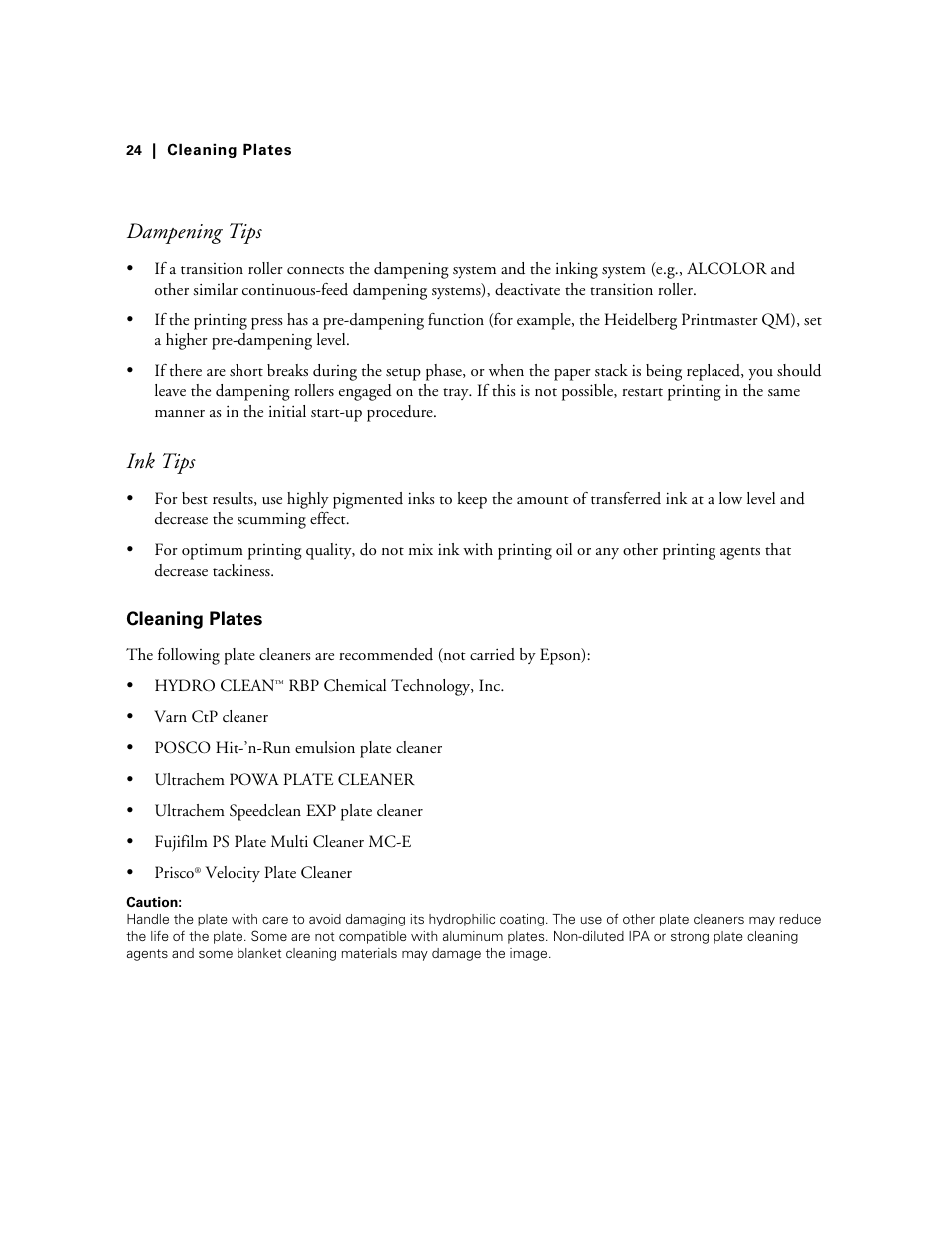 24 | Cleaning Plates

Dampening Tips

• If a transition roller connects the dampening system and the inking system (e.g., ALCOLOR and other similar continuous-feed dampening systems), deactivate the transition roller.

• If the printing press has a pre-dampening function (for example, the Heidelberg Printmaster QM), set a higher pre-dampening level.

• If there are short breaks during the setup phase, or when the paper stack is being replaced, you should leave the dampening rollers engaged on the tray. If this is not possible, restart printing in the same manner as in the initial start-up procedure.

Ink Tips

• For best results, use highly pigmented inks to keep the amount of transferred ink at a low level and decrease the scumming effect.

• For optimum printing quality, do not mix ink with printing oil or any other printing agents that decrease tackiness.

Cleaning Plates

The following plate cleaners are recommended (not carried by Epson):

• HYDRO CLEAN™ RBP Chemical Technology, Inc.

• Varn CtP cleaner

• POSCO Hit-'n-Run emulsion plate cleaner

• Ultrachem POWA PLATE CLEANER

• Ultrachem Speedclean EXP plate cleaner

• Fujifilm PS Plate Multi Cleaner MC-E

• Prisco® Velocity Plate Cleaner

Caution:
Handle the plate with care to avoid damaging its hydrophilic coating. The use of other plate cleaners may reduce the life of the plate. Some are not compatible with aluminum plates. Non-diluted IPA or strong plate cleaning agents and some blanket cleaning materials may damage the image.